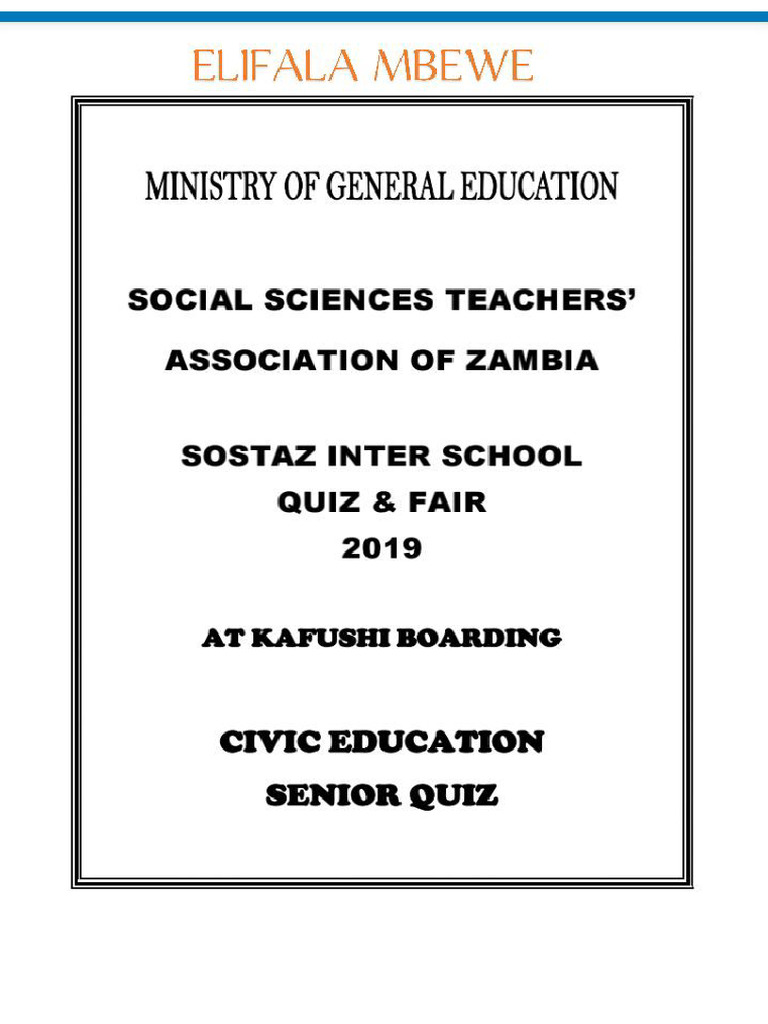 ELIFALA MBEWE

MINISTRY OF GENERAL EDUCATION

SOCIAL SCIENCES TEACHERS'

ASSOCIATION OF ZAMBIA

SOSTAZ INTER SCHOOL
QUIZ & FAIR
2019

AT KAFUSHI BOARDING

CIVIC EDUCATION
SENIOR QUIZ